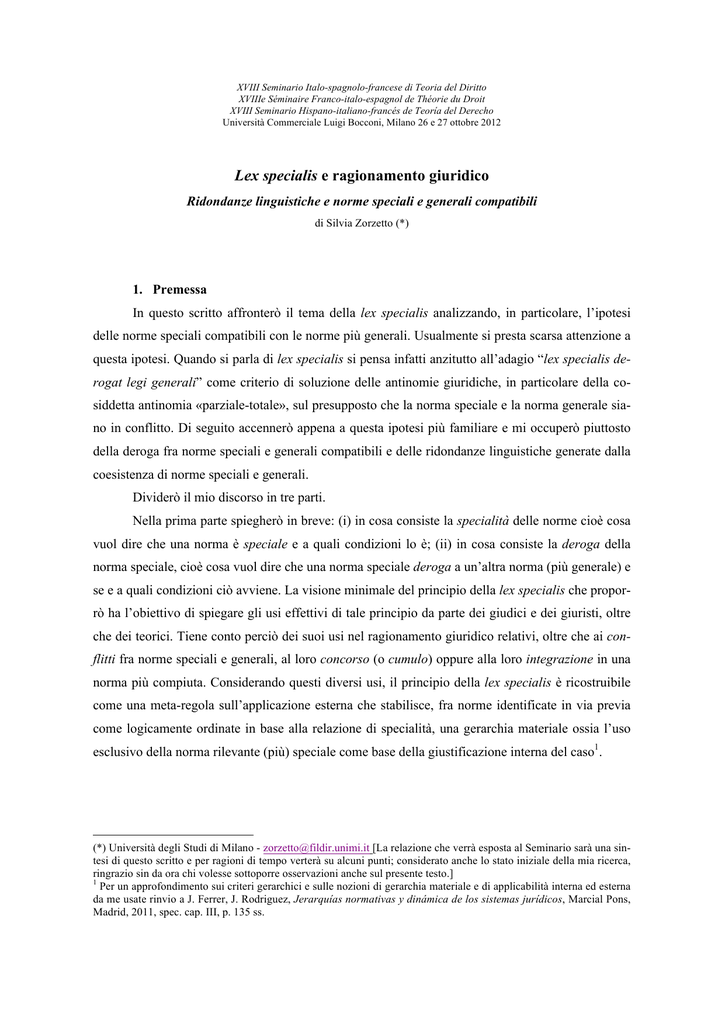 XVIII Seminario Italo-spagnolo-francese di Teoria del Diritto
XVIIIe Séminaire Franco-italo-espagnol de Théorie du Droit
XVIII Seminario Hispano-italiano-francés de Teoría del Derecho
Università Commerciale Luigi Bocconi, Milano 26 e 27 ottobre 2012

Lex specialis e ragionamento giuridico

Ridondanze linguistiche e norme speciali e generali compatibili

di Silvia Zorzetto (*)

1. Premessa

In questo scritto affronterò il tema della lex specialis analizzando, in particolare, l'ipotesi delle norme speciali compatibili con le norme più generali. Usualmente si presta scarsa attenzione a questa ipotesi. Quando si parla di lex specialis si pensa infatti anzitutto all'adagio "lex specialis derogat legi generali" come criterio di soluzione delle antinomie giuridiche, in particolare della cosiddetta antinomia «parziale-totale», sul presupposto che la norma speciale e la norma generale siano in conflitto. Di seguito accennerò appena a questa ipotesi più familiare e mi occuperò piuttosto della deroga fra norme speciali e generali compatibili e delle ridondanze linguistiche generate dalla coesistenza di norme speciali e generali.

Dividerò il mio discorso in tre parti.

Nella prima parte spiegherò in breve: (i) in cosa consiste la specialità delle norme cioè cosa vuol dire che una norma è speciale e a quali condizioni lo è; (ii) in cosa consiste la deroga della norma speciale, cioè cosa vuol dire che una norma speciale deroga a un'altra norma (più generale) e se e a quali condizioni ciò avviene. La visione minimale del principio della lex specialis che proporrò ha l'obiettivo di spiegare gli usi effettivi di tale principio da parte dei giudici e dei giuristi, oltre che dei teorici. Tiene conto perciò dei suoi usi nel ragionamento giuridico relativi, oltre che ai conflitti fra norme speciali e generali, al loro concorso (o cumulo) oppure alla loro integrazione in una norma più compiuta. Considerando questi diversi usi, il principio della lex specialis è ricostruibile come una meta-regola sull'applicazione esterna che stabilisce, fra norme identificate in via previa come logicamente ordinate in base alla relazione di specialità, una gerarchia materiale ossia l'uso esclusivo della norma rilevante (più) speciale come base della giustificazione interna del caso$^1$.

(*) Università degli Studi di Milano - zorzetto@fildir.unimi.it [La relazione che verrà esposta al Seminario sarà una sintesi di questo scritto e per ragioni di tempo verterà su alcuni punti; considerato anche lo stato iniziale della mia ricerca, ringrazio sin da ora chi volesse sottoporre osservazioni anche sul presente testo.]
$^1$ Per un approfondimento sui criteri gerarchici e sulle nozioni di gerarchia materiale e di applicabilità interna ed esterna da me usate rinvio a J. Ferrer, J. Rodriguez, Jerarquías normativas y dinámica de los sistemas jurídicos, Marcial Pons, Madrid, 2011, spec. cap. III, p. 135 ss.